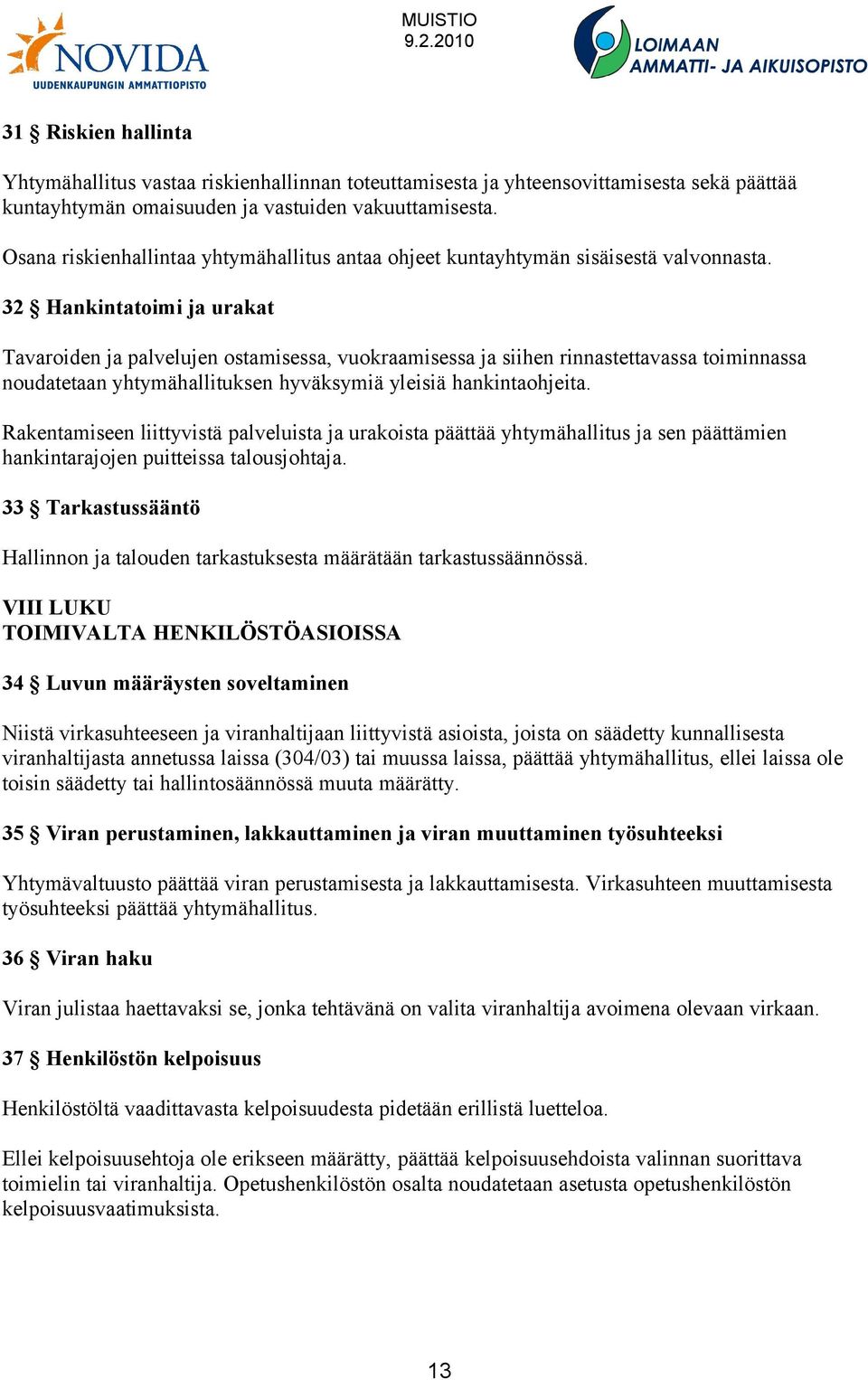 NOVIDA
UUDENKAUPUNGIN AMMATTIOPISTO

MUISTIO
9.2.2010

LOIMAAN
AMMATTI- JA AIKUISOPISTO

31 § Riskien hallinta

Yhtymähallitus vastaa riskienhallinnan toteuttamisesta ja yhteensovittamisesta sekä päättää kuntayhtymän omaisuuden ja vastuiden vakuuttamisesta.

Osana riskienhallintaa yhtymähallitus antaa ohjeet kuntayhtymän sisäisestä valvonnasta.

32 § Hankintatoimi ja urakat

Tavaroiden ja palvelujen ostamisessa, vuokraamisessa ja siihen rinnastettavassa toiminnassa noudatetaan yhtymähallituksen hyväksymiä yleisiä hankintaohjeita.

Rakentamiseen liittyvistä palveluista ja urakoista päättää yhtymähallitus ja sen päättämien hankintarajojen puitteissa talousjohtaja.

33 § Tarkastussääntö

Hallinnon ja talouden tarkastuksesta määrätään tarkastussäännössä.

VIII LUKU
TOIMIVALTA HENKILÖSTÖASIOISSA

34 § Luvun määräysten soveltaminen

Niistä virkasuhteeseen ja viranhaltijaan liittyvistä asioista, joista on säädetty kunnallisesta viranhaltijasta annetussa laissa (304/03) tai muussa laissa, päättää yhtymähallitus, ellei laissa ole toisin säädetty tai hallintosäännössä muuta määrätty.

35 § Viran perustaminen, lakkauttaminen ja viran muuttaminen työsuhteeksi

Yhtymävaltuusto päättää viran perustamisesta ja lakkauttamisesta. Virkasuhteen muuttamisesta työsuhteeksi päättää yhtymähallitus.

36 § Viran haku

Viran julistaa haettavaksi se, jonka tehtävänä on valita viranhaltija avoimena olevaan virkaan.

37 § Henkilöstön kelpoisuus

Henkilöstöltä vaadittavasta kelpoisuudesta pidetään erillistä luetteloa.

Ellei kelpoisuusehtoja ole erikseen määrätty, päättää kelpoisuusehdoista valinnan suorittava toimielin tai viranhaltija. Opetushenkilöstön osalta noudatetaan asetusta opetushenkilöstön kelpoisuusvaatimuksista.

13